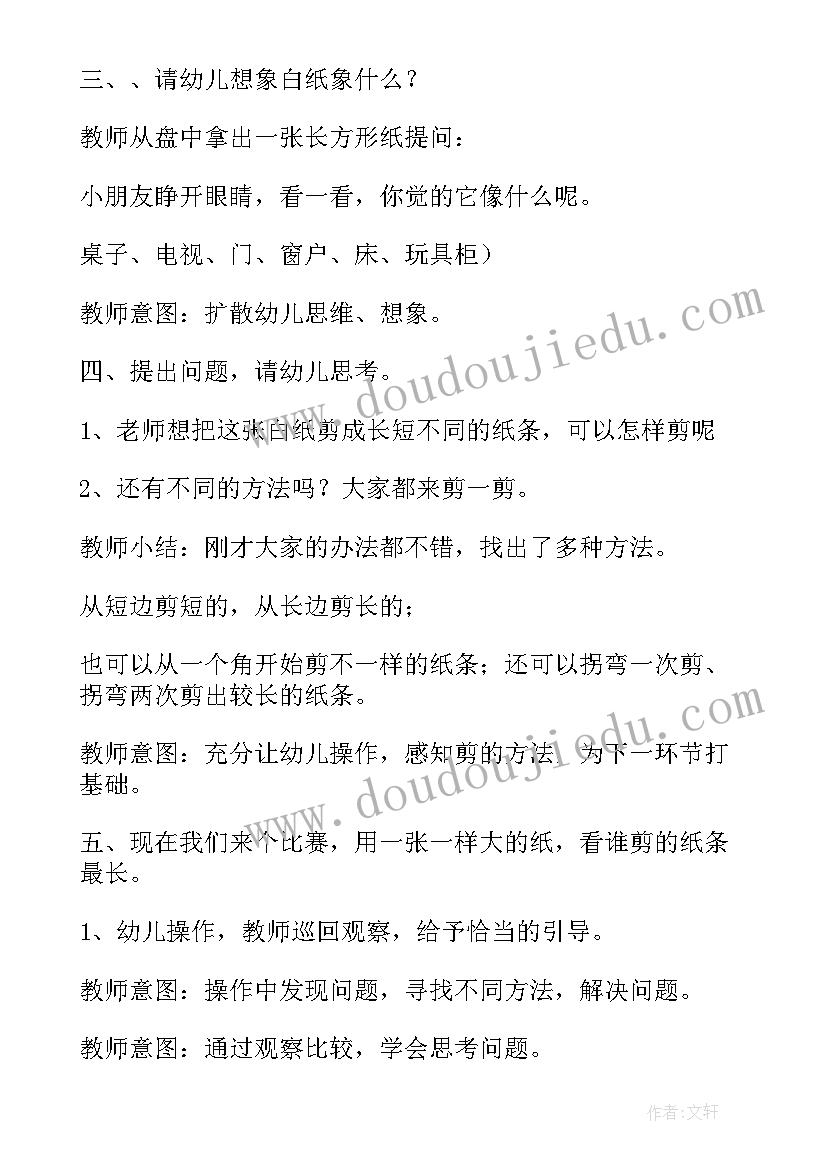 三、、请幼儿想象白纸象什么？

教师从盘中拿出一张长方形纸提问：

小朋友睁开眼睛，看一看，你觉的它像什么呢。

桌子、电视、门、窗户、床、玩具柜）

教师意图：扩散幼儿思维、想象。

四、提出问题，请幼儿思考。

1、老师想把这张白纸剪成长短不同的纸条，可以怎样剪呢

2、还有不同的方法吗？大家都来剪一剪。

教师小结：刚才大家的办法都不错，找出了多种方法。

从短边剪短的，从长边剪长的；

也可以从一个角开始剪不一样的纸条；还可以拐弯一次剪、拐弯两次剪出较长的纸条。

教师意图：充分让幼儿操作，感知剪的方法，为下一环节打基础。

五、现在我们来个比赛，用一张一样大的纸，看谁剪的纸条最长。

1、幼儿操作，教师巡回观察，给予恰当的引导。

教师意图：操作中发现问题，寻找不同方法，解决问题。

教师意图：通过观察比较，学会思考问题。

www.doudoujiedu.com

www.doudoujiedu.com

作者：文轩